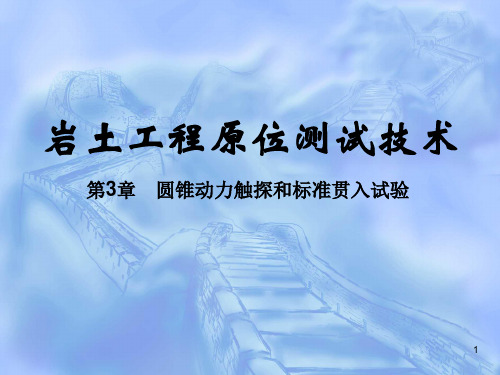 岩土工程原位测试技术

第3章　圆锥动力触探和标准贯入试验

1